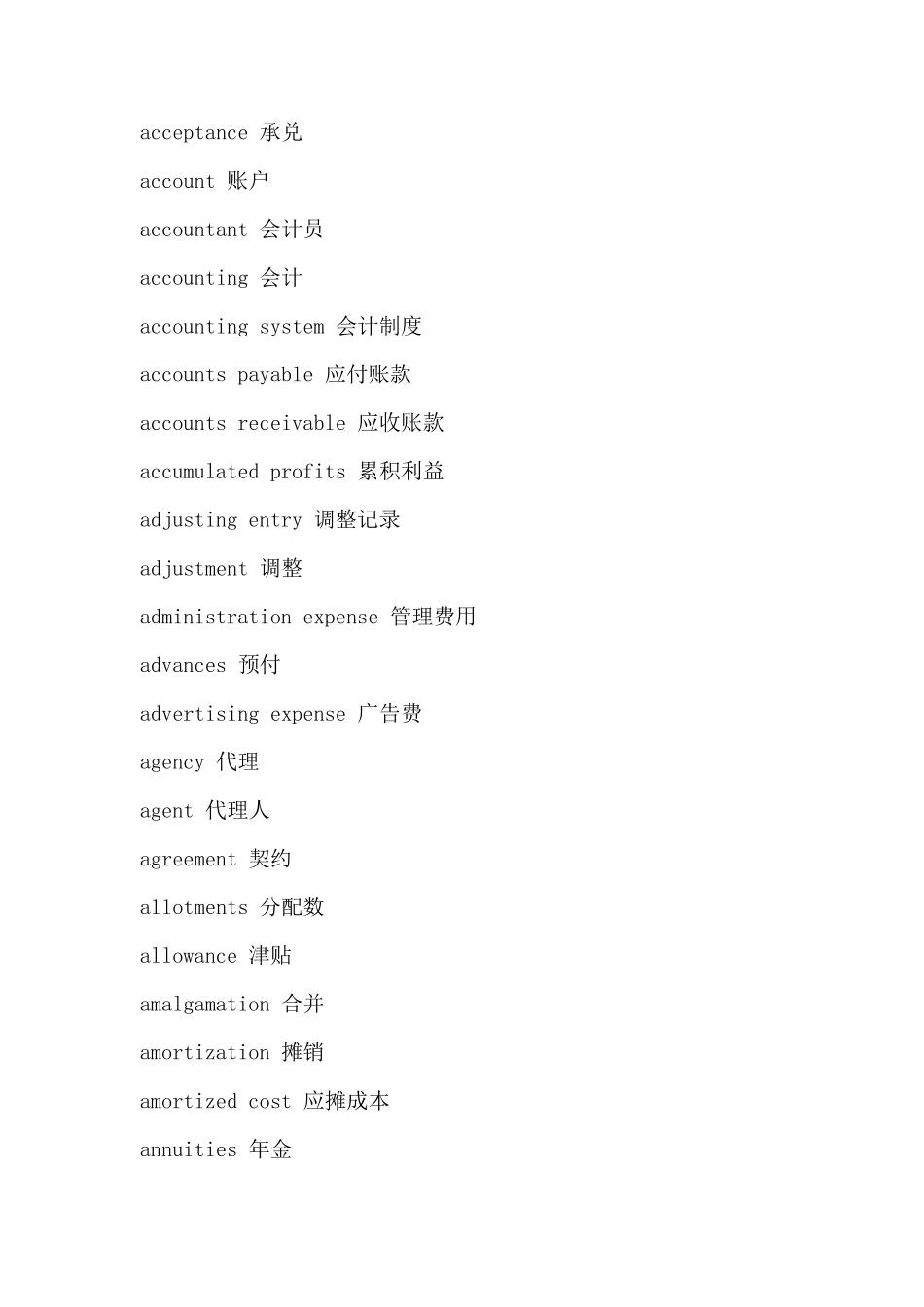 acceptance 承兑

account 账户

accountant 会计员

accounting 会计

accounting system 会计制度

accounts payable 应付账款

accounts receivable 应收账款

accumulated profits 累积利益

adjusting entry 调整记录

adjustment 调整

administration expense 管理费用

advances 预付

advertising expense 广告费

agency 代理

agent 代理人

agreement 契约

allotments 分配数

allowance 津贴

amalgamation 合并

amortization 摊销

amortized cost 应摊成本

annuities 年金